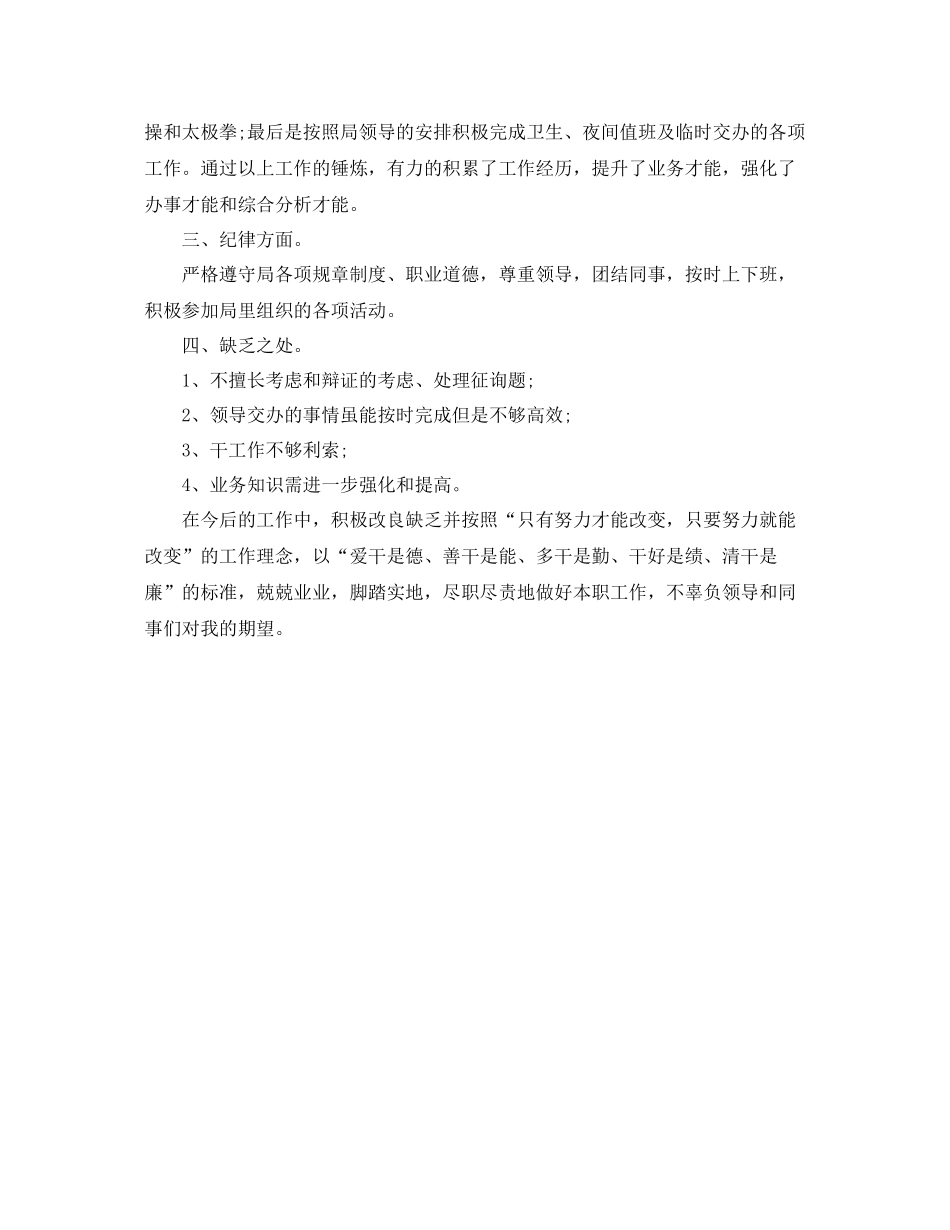 操和太极拳;最后是按照局领导的安排积极完成卫生、夜间值班及临时交办的各项工作。通过以上工作的锤炼，有力的积累了工作经历，提升了业务才能，强化了办事才能和综合分析才能。

三、纪律方面。

严格遵守局各项规章制度、职业道德，尊重领导，团结同事，按时上下班，积极参加局里组织的各项活动。

四、缺乏之处。

1、不擅长考虑和辩证的考虑、处理征询题;

2、领导交办的事情虽能按时完成但是不够高效;

3、干工作不够利索;

4、业务知识需进一步强化和提高。

在今后的工作中，积极改良缺乏并按照“只有努力才能改变，只要努力就能改变”的工作理念，以“爱干是德、善干是能、多干是勤、干好是绩、清干是廉”的标准，兢兢业业，脚踏实地，尽职尽责地做好本职工作，不辜负领导和同事们对我的期望。